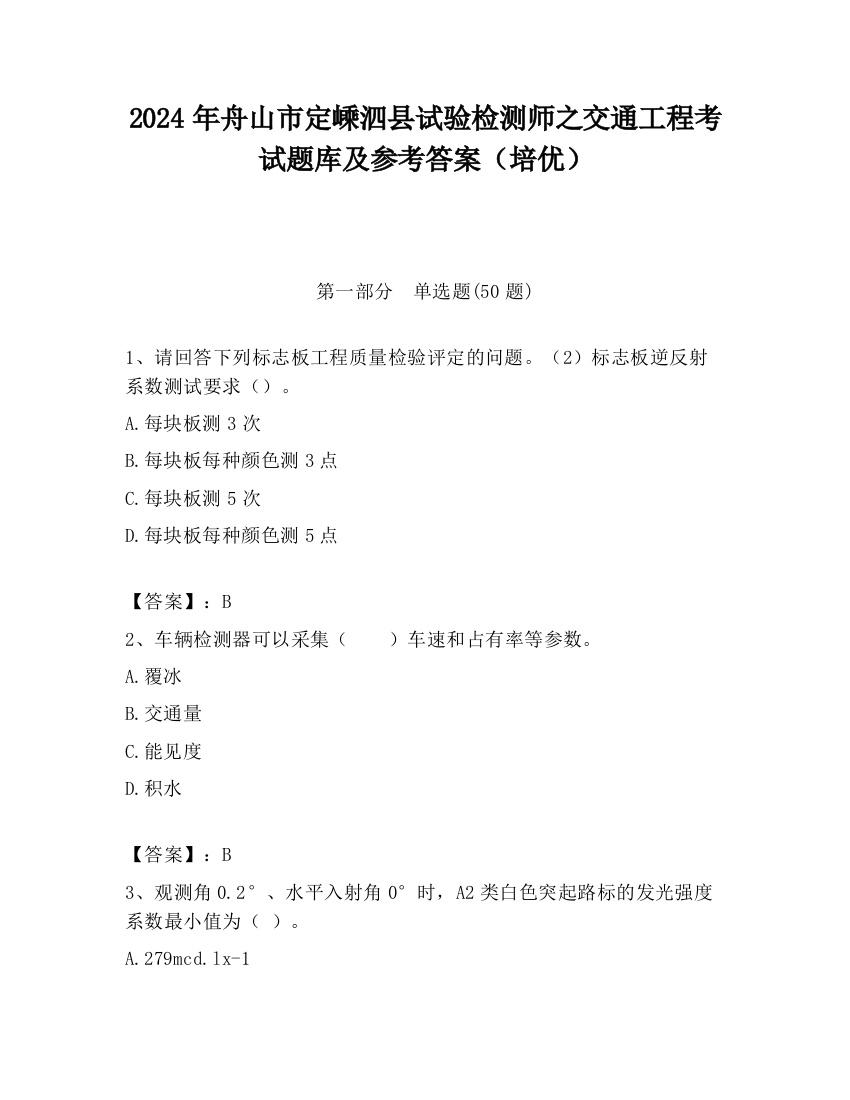 2024 年舟山市定嵊泗县试验检测师之交通工程考试题库及参考答案（培优）

第一部分　单选题(50 题)

1、请回答下列标志板工程质量检验评定的问题。（2）标志板逆反射系数测试要求（）。

A.每块板测 3 次

B.每块板每种颜色测 3 点

C.每块板测 5 次

D.每块板每种颜色测 5 点

【答案】：B

2、车辆检测器可以采集（　　）车速和占有率等参数。

A.覆冰

B.交通量

C.能见度

D.积水

【答案】：B

3、观测角 0.2°、水平入射角 0°时，A2 类白色突起路标的发光强度系数最小值为（ ）。

A.279mcd.lx-1